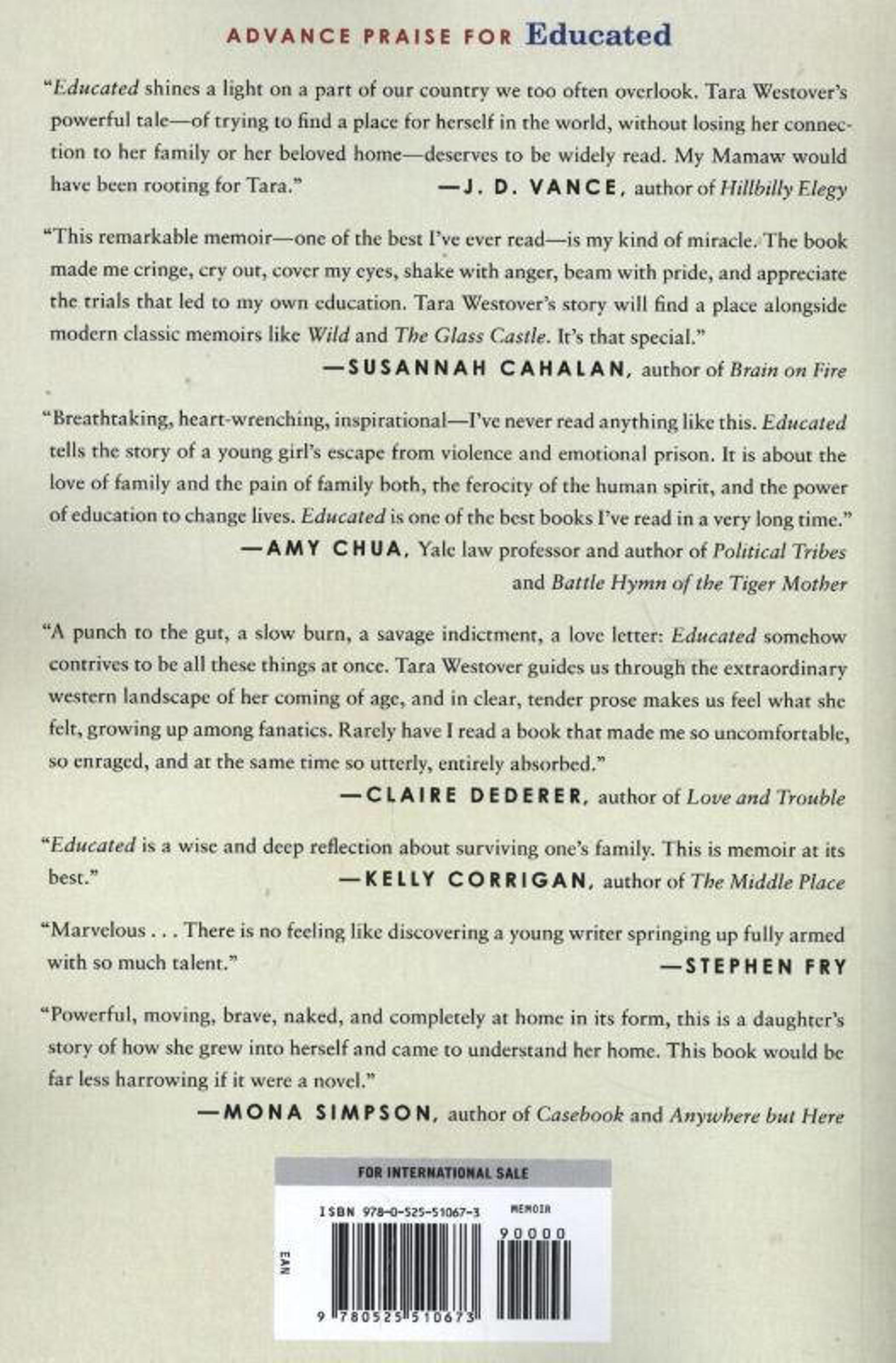 ADVANCE PRAISE FOR Educated

"Educated shines a light on a part of our country we too often overlook. Tara Westover's powerful tale—of trying to find a place for herself in the world, without losing her connection to her family or her beloved home—deserves to be widely read. My Mamaw would have been rooting for Tara."
—J. D. VANCE, author of Hillbilly Elegy

"This remarkable memoir—one of the best I've ever read—is my kind of miracle. The book made me cringe, cry out, cover my eyes, shake with anger, beam with pride, and appreciate the trials that led to my own education. Tara Westover's story will find a place alongside modern classic memoirs like Wild and The Glass Castle. It's that special."
—SUSANNAH CAHALAN, author of Brain on Fire

"Breathtaking, heart-wrenching, inspirational—I've never read anything like this. Educated tells the story of a young girl's escape from violence and emotional prison. It is about the love of family and the pain of family both, the ferocity of the human spirit, and the power of education to change lives. Educated is one of the best books I've read in a very long time."
—AMY CHUA, Yale law professor and author of Political Tribes and Battle Hymn of the Tiger Mother

"A punch to the gut, a slow burn, a savage indictment, a love letter: Educated somehow contrives to be all these things at once. Tara Westover guides us through the extraordinary western landscape of her coming of age, and in clear, tender prose makes us feel what she felt, growing up among fanatics. Rarely have I read a book that made me so uncomfortable, so enraged, and at the same time so utterly, entirely absorbed."
—CLAIRE DEDERER, author of Love and Trouble

"Educated is a wise and deep reflection about surviving one's family. This is memoir at its best."
—KELLY CORRIGAN, author of The Middle Place

"Marvelous . . . There is no feeling like discovering a young writer springing up fully armed with so much talent."
—STEPHEN FRY

"Powerful, moving, brave, naked, and completely at home in its form, this is a daughter's story of how she grew into herself and came to understand her home. This book would be far less harrowing if it were a novel."
—MONA SIMPSON, author of Casebook and Anywhere but Here

FOR INTERNATIONAL SALE

ISBN 978-0-525-51067-3
MEMOIR
90000
EAN
9 780525 510673